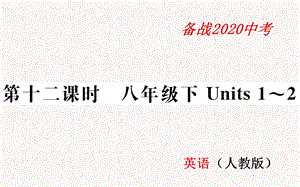 备战2020中考

第十二课时　八年级下 Units 1～2

英语（人教版）